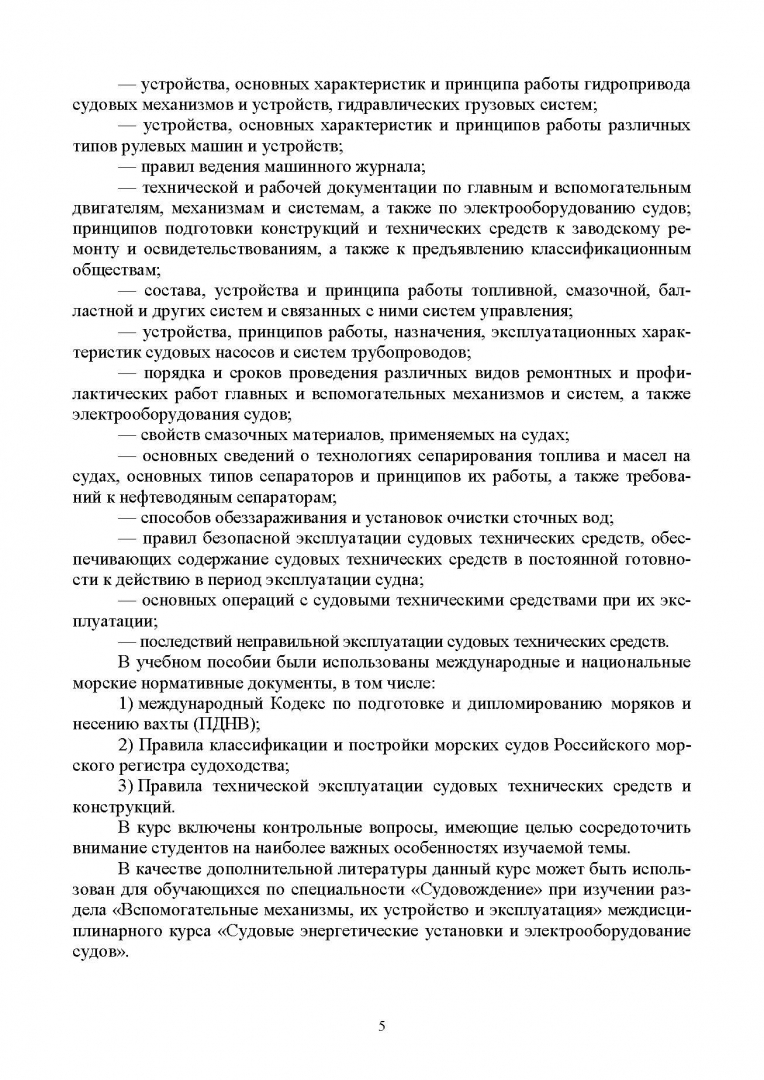 — устройства, основных характеристик и принципа работы гидропривода судовых механизмов и устройств, гидравлических грузовых систем;

— устройства, основных характеристик и принципов работы различных типов рулевых машин и устройств;

— правил ведения машинного журнала;

— технической и рабочей документации по главным и вспомогательным двигателям, механизмам и системам, а также по электрооборудованию судов; принципов подготовки конструкций и технических средств к заводскому ремонту и освидетельствованиям, а также к предъявлению классификационным обществам;

— состава, устройства и принципа работы топливной, смазочной, балластной и других систем и связанных с ними систем управления;

— устройства, принципов работы, назначения, эксплуатационных характеристик судовых насосов и систем трубопроводов;

— порядка и сроков проведения различных видов ремонтных и профилактических работ главных и вспомогательных механизмов и систем, а также электрооборудования судов;

— свойств смазочных материалов, применяемых на судах;

— основных сведений о технологиях сепарирования топлива и масел на судах, основных типов сепараторов и принципов их работы, а также требований к нефтеводяным сепараторам;

— способов обеззараживания и установок очистки сточных вод;

— правил безопасной эксплуатации судовых технических средств, обеспечивающих содержание судовых технических средств в постоянной готовности к действию в период эксплуатации судна;

— основных операций с судовыми техническими средствами при их эксплуатации;

— последствий неправильной эксплуатации судовых технических средств.

В учебном пособии были использованы международные и национальные морские нормативные документы, в том числе:

1) международный Кодекс по подготовке и дипломированию моряков и несению вахты (ПДНВ);

2) Правила классификации и постройки морских судов Российского морского регистра судоходства;

3) Правила технической эксплуатации судовых технических средств и конструкций.

В курс включены контрольные вопросы, имеющие целью сосредоточить внимание студентов на наиболее важных особенностях изучаемой темы.

В качестве дополнительной литературы данный курс может быть использован для обучающихся по специальности «Судовождение» при изучении раздела «Вспомогательные механизмы, их устройство и эксплуатация» междисциплинарного курса «Судовые энергетические установки и электрооборудование судов».

5